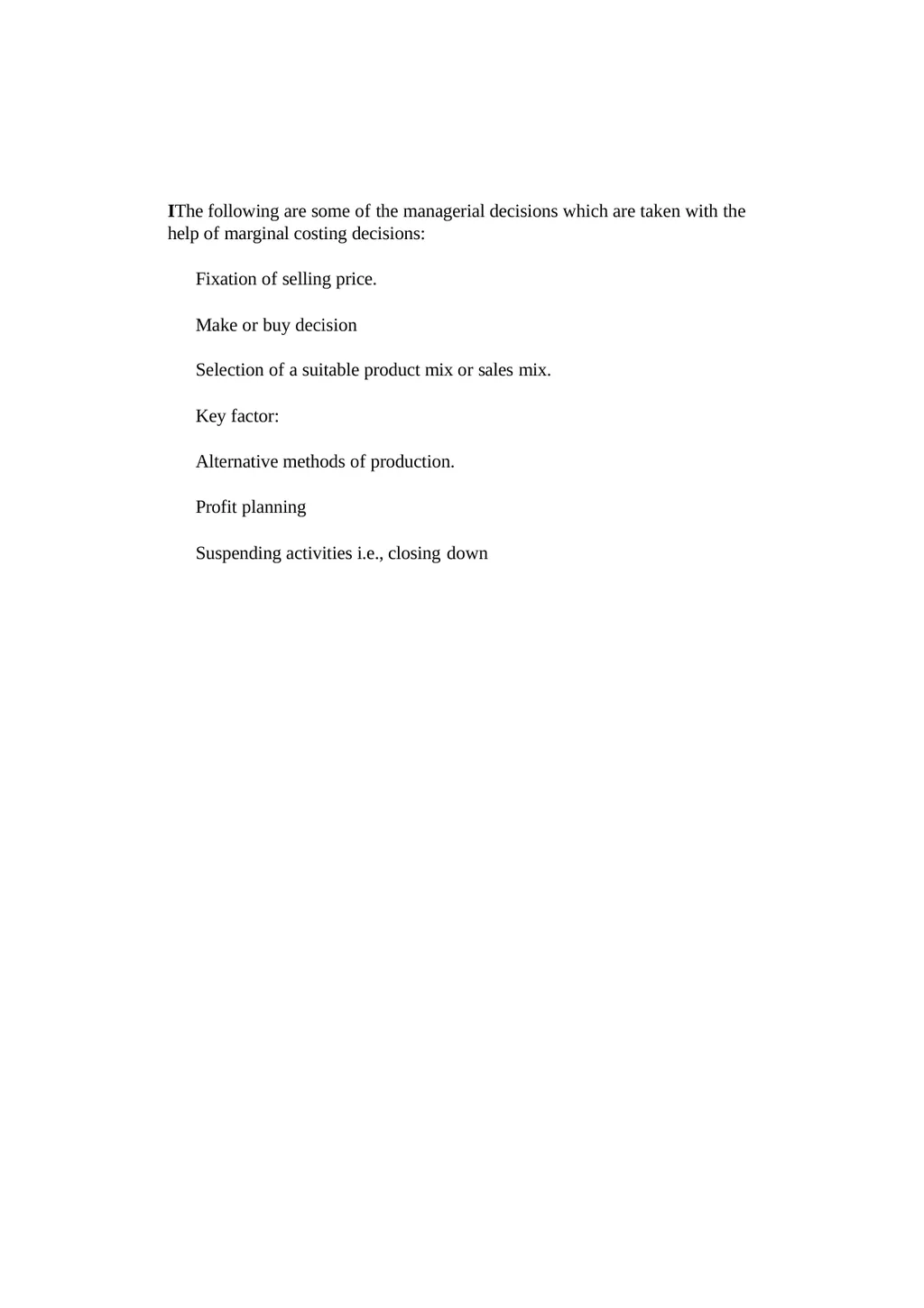 IThe following are some of the managerial decisions which are taken with the help of marginal costing decisions:

Fixation of selling price.

Make or buy decision

Selection of a suitable product mix or sales mix.

Key factor:

Alternative methods of production.

Profit planning

Suspending activities i.e., closing down